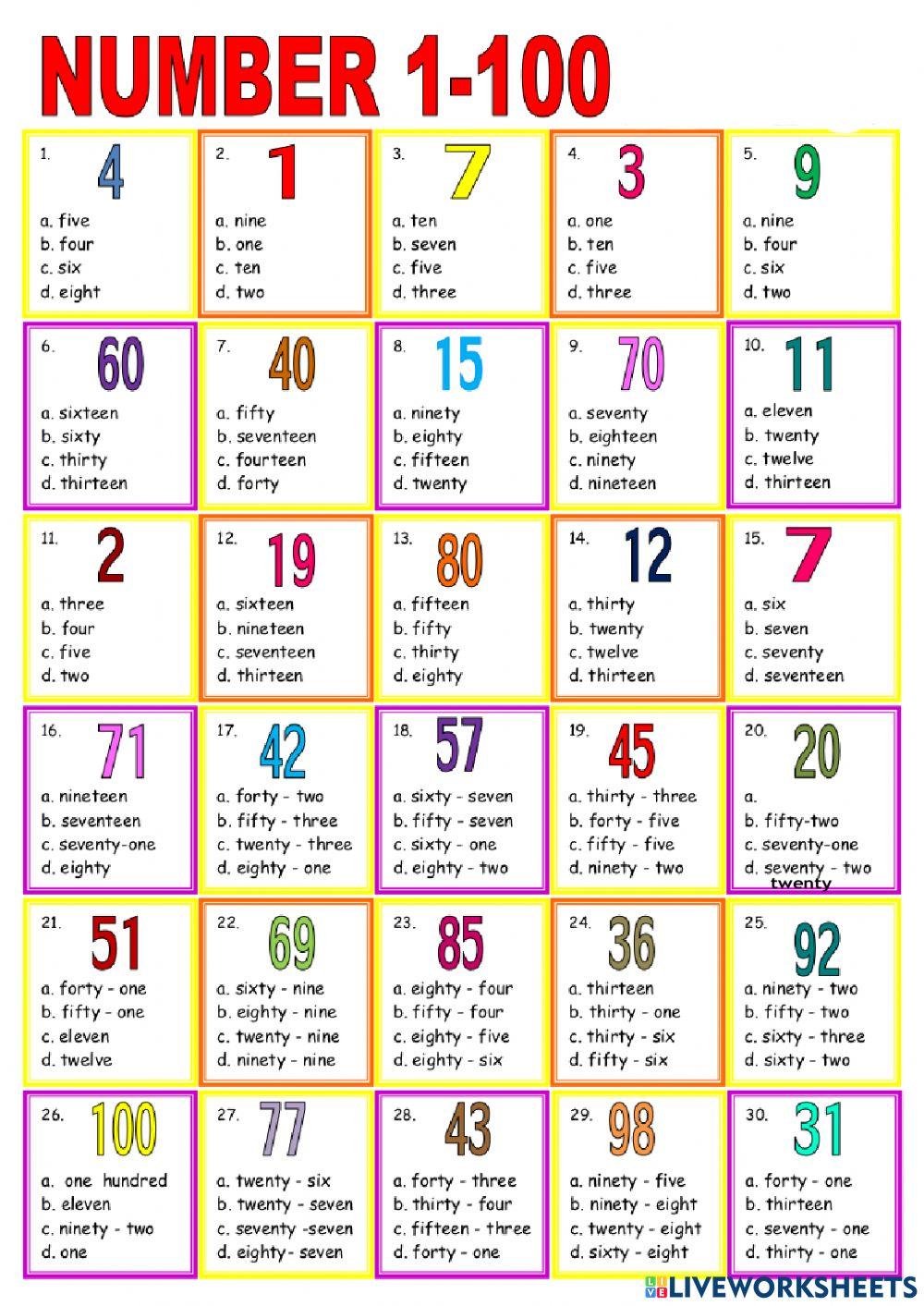 NUMBER 1-100

1. 4
a. five
b. four
c. six
d. eight

2. 1
a. nine
b. one
c. ten
d. two

3. 7
a. ten
b. seven
c. five
d. three

4. 3
a. one
b. ten
c. five
d. three

5. 9
a. nine
b. four
c. six
d. two

6. 60
a. sixteen
b. sixty
c. thirty
d. thirteen

7. 40
a. fifty
b. seventeen
c. fourteen
d. forty

8. 15
a. ninety
b. eighty
c. fifteen
d. twenty

9. 70
a. seventy
b. eighteen
c. ninety
d. nineteen

10. 11
a. eleven
b. twenty
c. twelve
d. thirteen

11. 2
a. three
b. four
c. five
d. two

12. 19
a. sixteen
b. nineteen
c. seventeen
d. thirteen

13. 80
a. fifteen
b. fifty
c. thirty
d. eighty

14. 12
a. thirty
b. twenty
c. twelve
d. thirteen

15. 7
a. six
b. seven
c. seventy
d. seventeen

16. 71
a. nineteen
b. seventeen
c. seventy-one
d. eighty

17. 42
a. forty - two
b. fifty - three
c. twenty - three
d. eighty - one

18. 57
a. sixty - seven
b. fifty - seven
c. sixty - one
d. eighty - two

19. 45
a. thirty - three
b. forty - five
c. fifty - five
d. ninety - two

20. 20
a.
b. fifty-two
c. seventy-one
d. seventy - two
twenty

21. 51
a. forty - one
b. fifty - one
c. eleven
d. twelve

22. 69
a. sixty - nine
b. eighty - nine
c. twenty - nine
d. ninety - nine

23. 85
a. eighty - four
b. fifty - four
c. eighty - five
d. eighty - six

24. 36
a. thirteen
b. thirty - one
c. thirty - six
d. fifty - six

25. 92
a. ninety - two
b. fifty - two
c. sixty - three
d. sixty - two

26. 100
a. one hundred
b. eleven
c. ninety - two
d. one

27. 77
a. twenty - six
b. twenty - seven
c. seventy -seven
d. eighty- seven

28. 43
a. forty - three
b. thirty - four
c. fifteen - three
d. forty - one

29. 98
a. ninety - five
b. ninety - eight
c. twenty - eight
d. sixty - eight

30. 31
a. forty - one
b. thirteen
c. seventy - one
d. thirty - one

LIVEWORKSHEETS